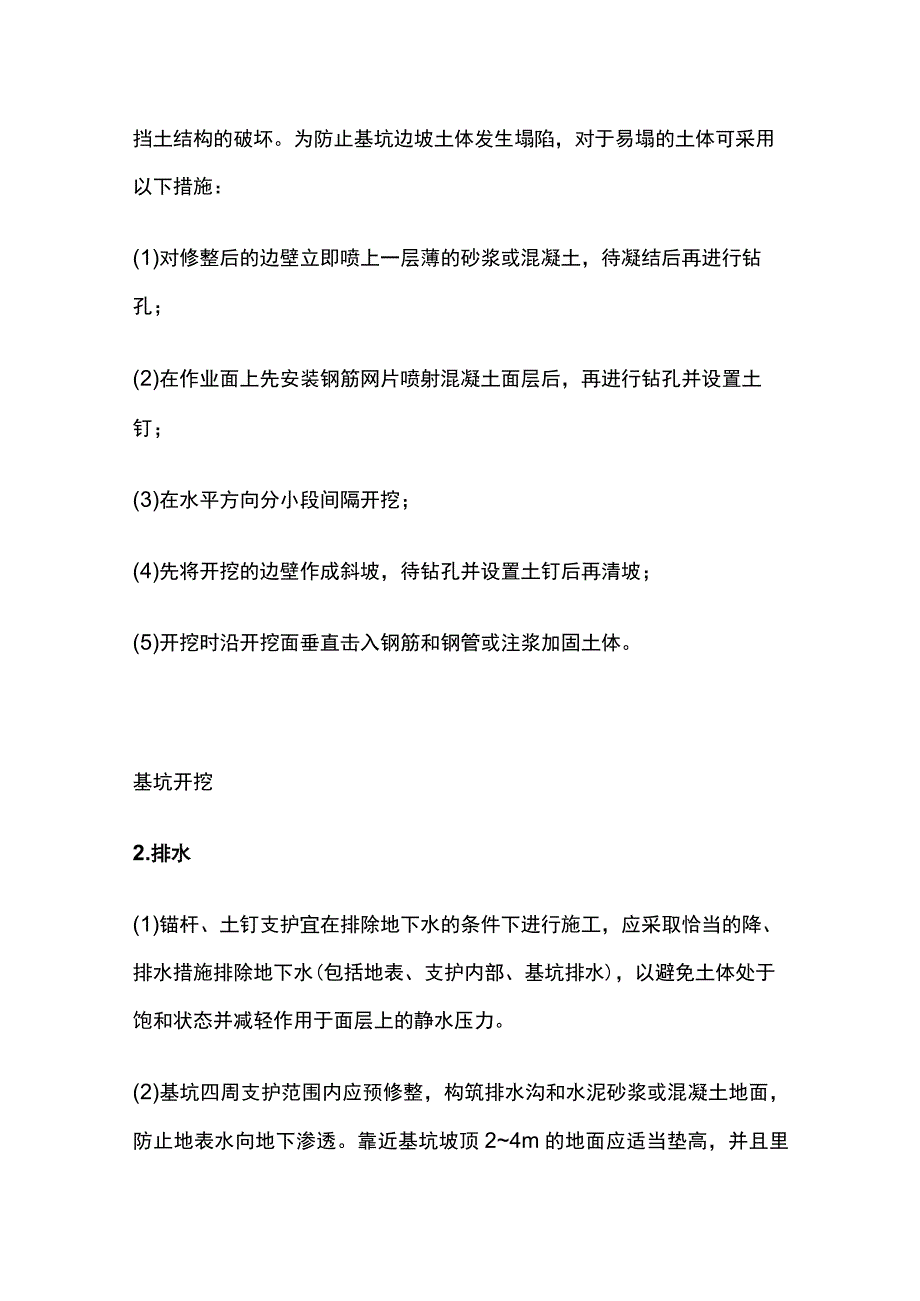 挡土结构的破坏。为防止基坑边坡土体发生塌陷，对于易塌的土体可采用以下措施：

(1)对修整后的边壁立即喷上一层薄的砂浆或混凝土，待凝结后再进行钻孔；

(2)在作业面上先安装钢筋网片喷射混凝土面层后，再进行钻孔并设置土钉；

(3)在水平方向分小段间隔开挖；

(4)先将开挖的边壁作成斜坡，待钻孔并设置土钉后再清坡；

(5)开挖时沿开挖面垂直击入钢筋和钢管或注浆加固土体。

基坑开挖

2.排水

(1)锚杆、土钉支护宜在排除地下水的条件下进行施工，应采取恰当的降、排水措施排除地下水(包括地表、支护内部、基坑排水)，以避免土体处于饱和状态并减轻作用于面层上的静水压力。

(2)基坑四周支护范围内应预修整，构筑排水沟和水泥砂浆或混凝土地面，防止地表水向地下渗透。靠近基坑坡顶 2~4m 的地面应适当垫高，并且里